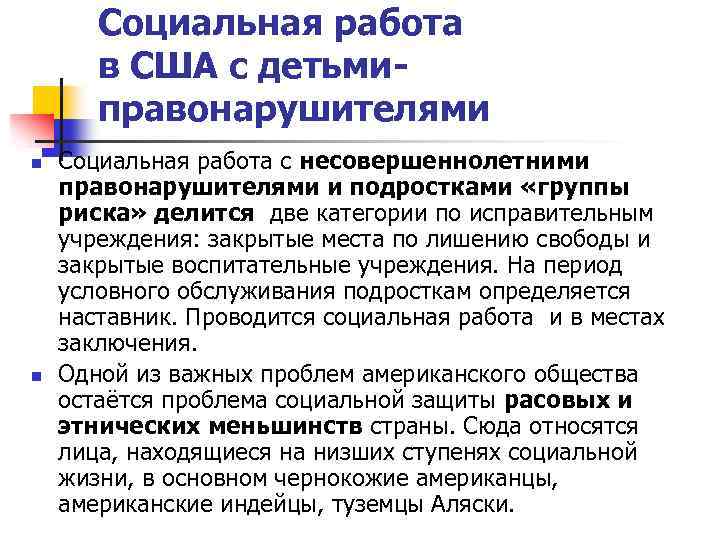 Социальная работа в США с детьми-правонарушителями

• Социальная работа с несовершеннолетними правонарушителями и подростками «группы риска» делится две категории по исправительным учреждения: закрытые места по лишению свободы и закрытые воспитательные учреждения. На период условного обслуживания подросткам определяется наставник. Проводится социальная работа и в местах заключения.
• Одной из важных проблем американского общества остаётся проблема социальной защиты расовых и этнических меньшинств страны. Сюда относятся лица, находящиеся на низших ступенях социальной жизни, в основном чернокожие американцы, американские индейцы, туземцы Аляски.